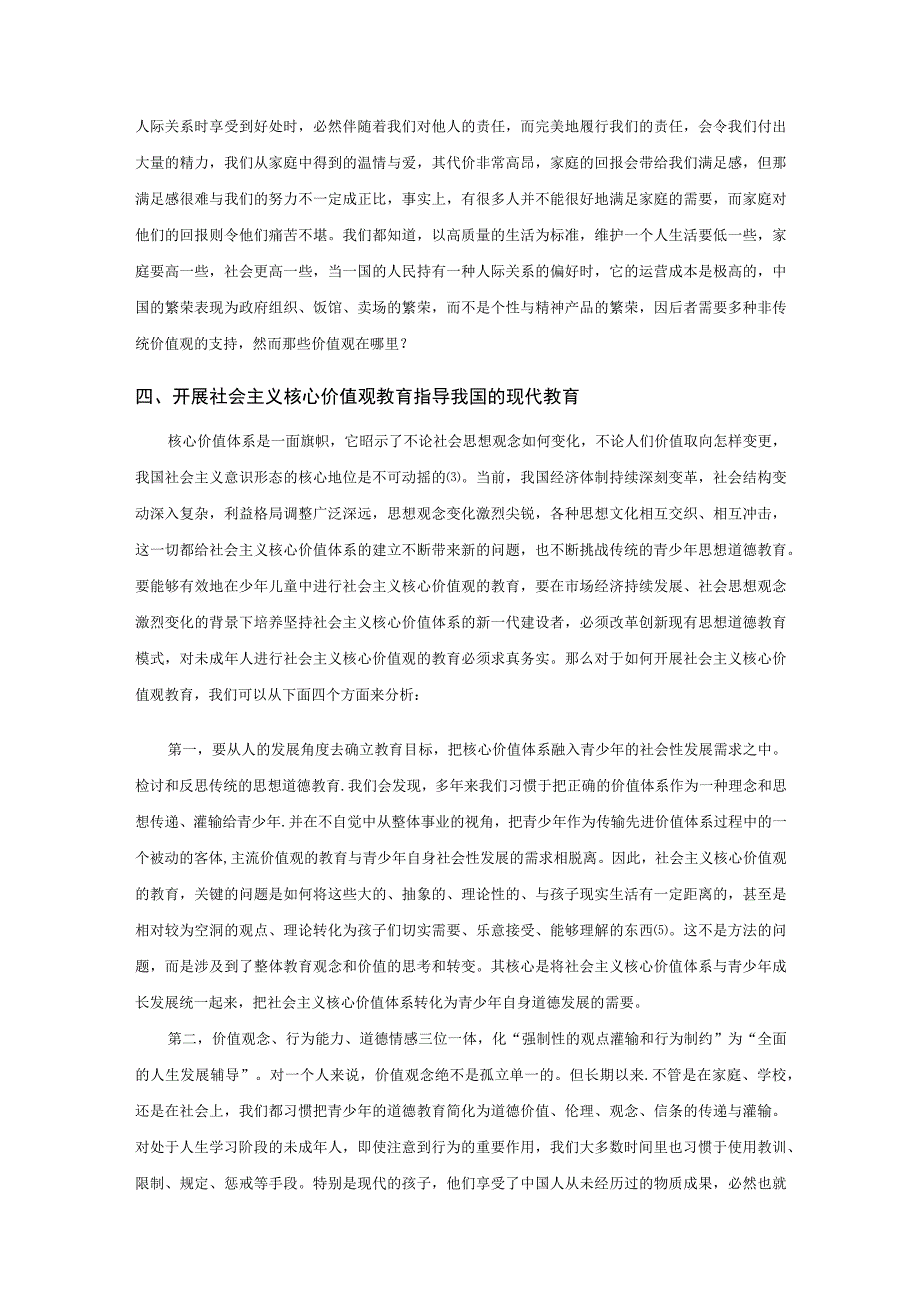 人际关系时享受到好处时，必然伴随着我们对他人的责任，而完美地履行我们的责任，会令我们付出大量的精力，我们从家庭中得到的温情与爱，其代价非常高昂，家庭的回报会带给我们满足感，但那满足感很难与我们的努力不一定成正比，事实上，有很多人并不能很好地满足家庭的需要，而家庭对他们的回报则令他们痛苦不堪。我们都知道，以高质量的生活为标准，维护一个人生活要低一些，家庭要高一些，社会更高一些，当一国的人民持有一种人际关系的偏好时，它的运营成本是极高的，中国的繁荣表现为政府组织、饭馆、卖场的繁荣，而不是个性与精神产品的繁荣，因后者需要多种非传统价值观的支持，然而那些价值观在哪里？

四、开展社会主义核心价值观教育指导我国的现代教育

核心价值体系是一面旗帜，它昭示了不论社会思想观念如何变化，不论人们价值取向怎样变更，我国社会主义意识形态的核心地位是不可动摇的⑶。当前，我国经济体制持续深刻变革，社会结构变动深入复杂，利益格局调整广泛深远，思想观念变化激烈尖锐，各种思想文化相互交织、相互冲击，这一切都给社会主义核心价值体系的建立不断带来新的问题，也不断挑战传统的青少年思想道德教育。要能够有效地在少年儿童中进行社会主义核心价值观的教育，要在市场经济持续发展、社会思想观念激烈变化的背景下培养坚持社会主义核心价值体系的新一代建设者，必须改革创新现有思想道德教育模式，对未成年人进行社会主义核心价值观的教育必须求真务实。那么对于如何开展社会主义核心价值观教育，我们可以从下面四个方面来分析：

第一，要从人的发展角度去确立教育目标，把核心价值体系融入青少年的社会性发展需求之中。检讨和反思传统的思想道德教育.我们会发现，多年来我们习惯于把正确的价值体系作为一种理念和思想传递、灌输给青少年.并在不自觉中从整体事业的视角，把青少年作为传输先进价值体系过程中的一个被动的客体,主流价值观的教育与青少年自身社会性发展的需求相脱离。因此，社会主义核心价值观的教育，关键的问题是如何将这些大的、抽象的、理论性的、与孩子现实生活有一定距离的，甚至是相对较为空洞的观点、理论转化为孩子们切实需要、乐意接受、能够理解的东西⑸。这不是方法的问题，而是涉及到了整体教育观念和价值的思考和转变。其核心是将社会主义核心价值体系与青少年成长发展统一起来，把社会主义核心价值体系转化为青少年自身道德发展的需要。

第二，价值观念、行为能力、道德情感三位一体，化“强制性的观点灌输和行为制约”为“全面的人生发展辅导”。对一个人来说，价值观念绝不是孤立单一的。但长期以来.不管是在家庭、学校，还是在社会上，我们都习惯把青少年的道德教育简化为道德价值、伦理、观念、信条的传递与灌输。对处于人生学习阶段的未成年人，即使注意到行为的重要作用，我们大多数时间里也习惯于使用教训、限制、规定、惩戒等手段。特别是现代的孩子，他们享受了中国人从未经历过的物质成果，必然也就